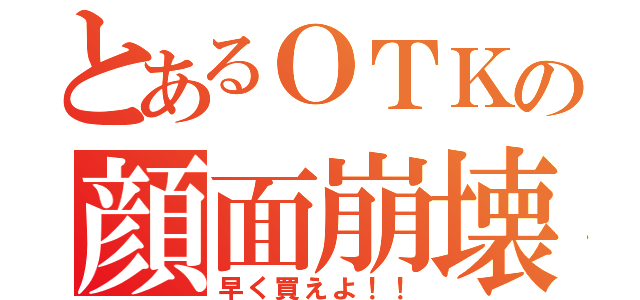 とあるＯＴＫの
顔面崩壊
早く買えよ！！